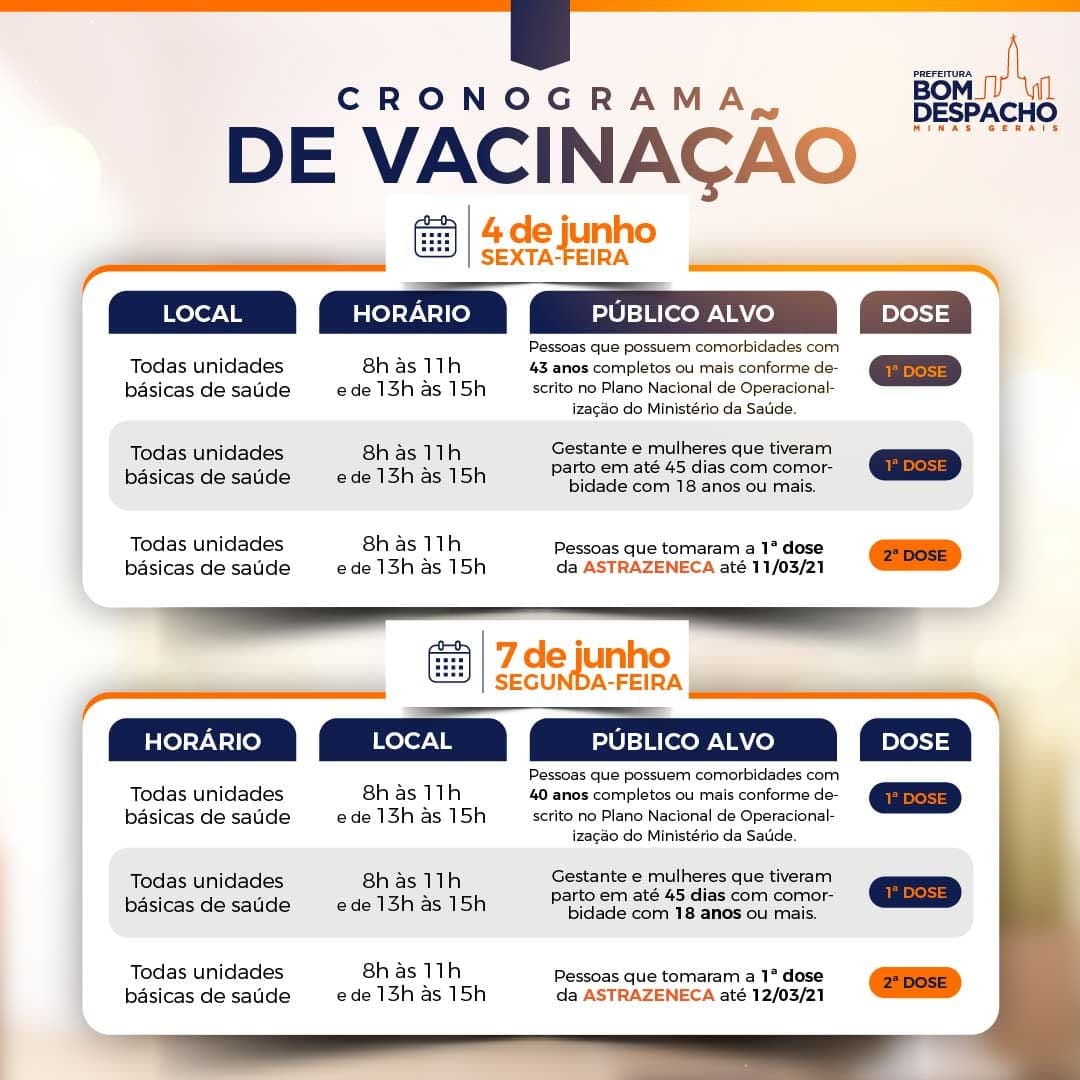 PREFEITURA
BOM DESPACHO
MINAS GERAIS

CRONOGRAMA
DE VACINAÇÃO

4 de junho
SEXTA-FEIRA

| LOCAL | HORÁRIO | PÚBLICO ALVO | DOSE |
|---|---|---|---|
| Todas unidades básicas de saúde | 8h às 11h e de 13h às 15h | Pessoas que possuem comorbidades com 43 anos completos ou mais conforme descrito no Plano Nacional de Operacionalização do Ministério da Saúde. | 1ª DOSE |
| Todas unidades básicas de saúde | 8h às 11h e de 13h às 15h | Gestante e mulheres que tiveram parto em até 45 dias com comorbidade com 18 anos ou mais. | 1ª DOSE |
| Todas unidades básicas de saúde | 8h às 11h e de 13h às 15h | Pessoas que tomaram a 1ª dose da ASTRAZENECA até 11/03/21 | 2ª DOSE |

7 de junho
SEGUNDA-FEIRA

| HORÁRIO | LOCAL | PÚBLICO ALVO | DOSE |
|---|---|---|---|
| Todas unidades básicas de saúde | 8h às 11h e de 13h às 15h | Pessoas que possuem comorbidades com 40 anos completos ou mais conforme descrito no Plano Nacional de Operacionalização do Ministério da Saúde. | 1ª DOSE |
| Todas unidades básicas de saúde | 8h às 11h e de 13h às 15h | Gestante e mulheres que tiveram parto em até 45 dias com comorbidade com 18 anos ou mais. | 1ª DOSE |
| Todas unidades básicas de saúde | 8h às 11h e de 13h às 15h | Pessoas que tomaram a 1ª dose da ASTRAZENECA até 12/03/21 | 2ª DOSE |